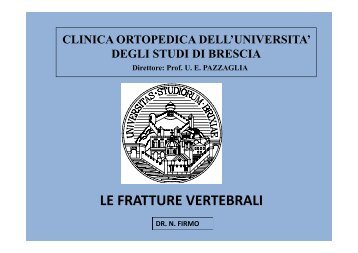 CLINICA ORTOPEDICA DELL'UNIVERSITA' DEGLI STUDI DI BRESCIA
Direttore: Prof. U. E. PAZZAGLIA

UNIVERSITAS · STUDIORUM · BRIXIAE

LE FRATTURE VERTEBRALI

DR. N. FIRMO